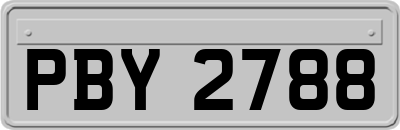 PBY 2788